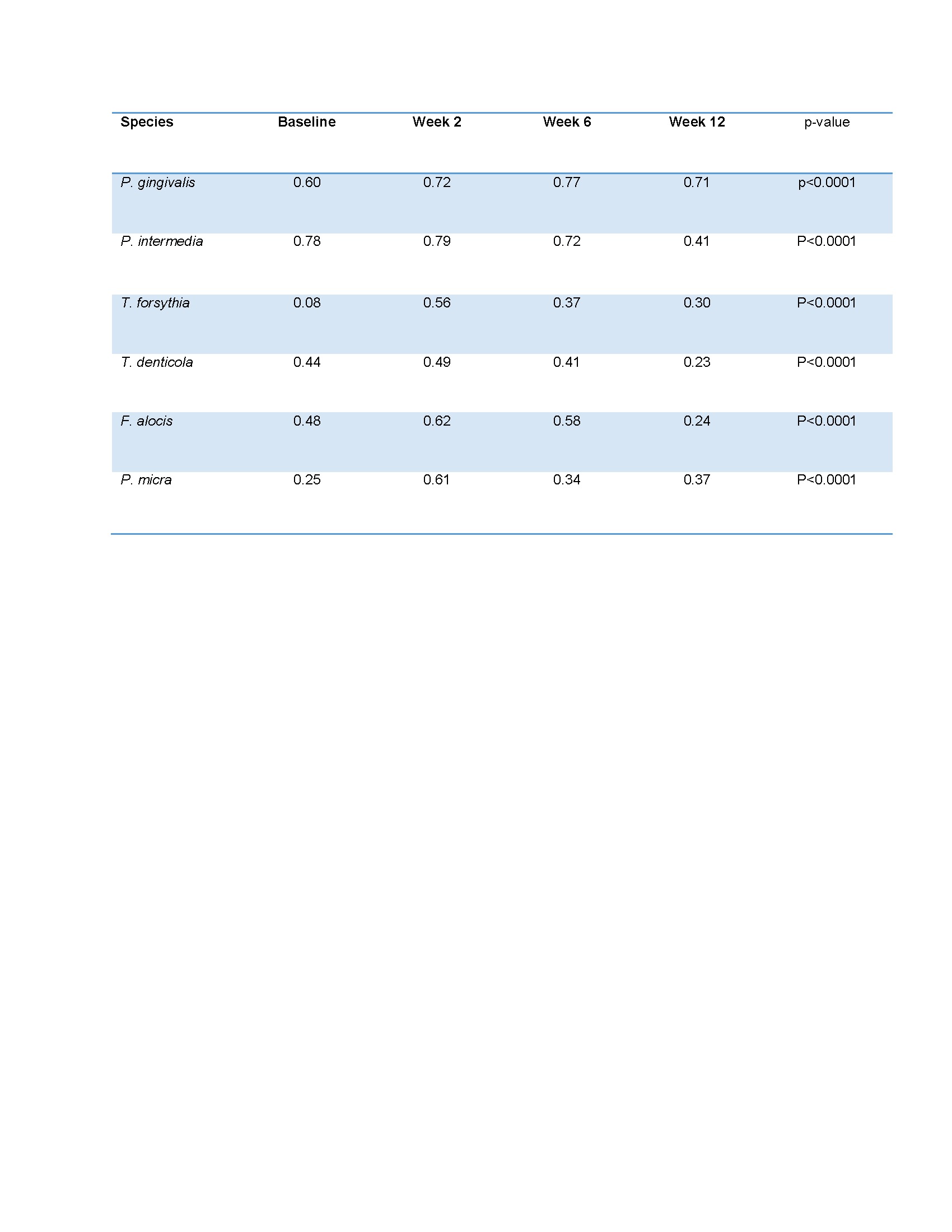 | Species | Baseline | Week 2 | Week 6 | Week 12 | p-value |
|---|---|---|---|---|---|
| P. gingivalis | 0.60 | 0.72 | 0.77 | 0.71 | p<0.0001 |
| P. intermedia | 0.78 | 0.79 | 0.72 | 0.41 | P<0.0001 |
| T. forsythia | 0.08 | 0.56 | 0.37 | 0.30 | P<0.0001 |
| T. denticola | 0.44 | 0.49 | 0.41 | 0.23 | P<0.0001 |
| F. alocis | 0.48 | 0.62 | 0.58 | 0.24 | P<0.0001 |
| P. micra | 0.25 | 0.61 | 0.34 | 0.37 | P<0.0001 |